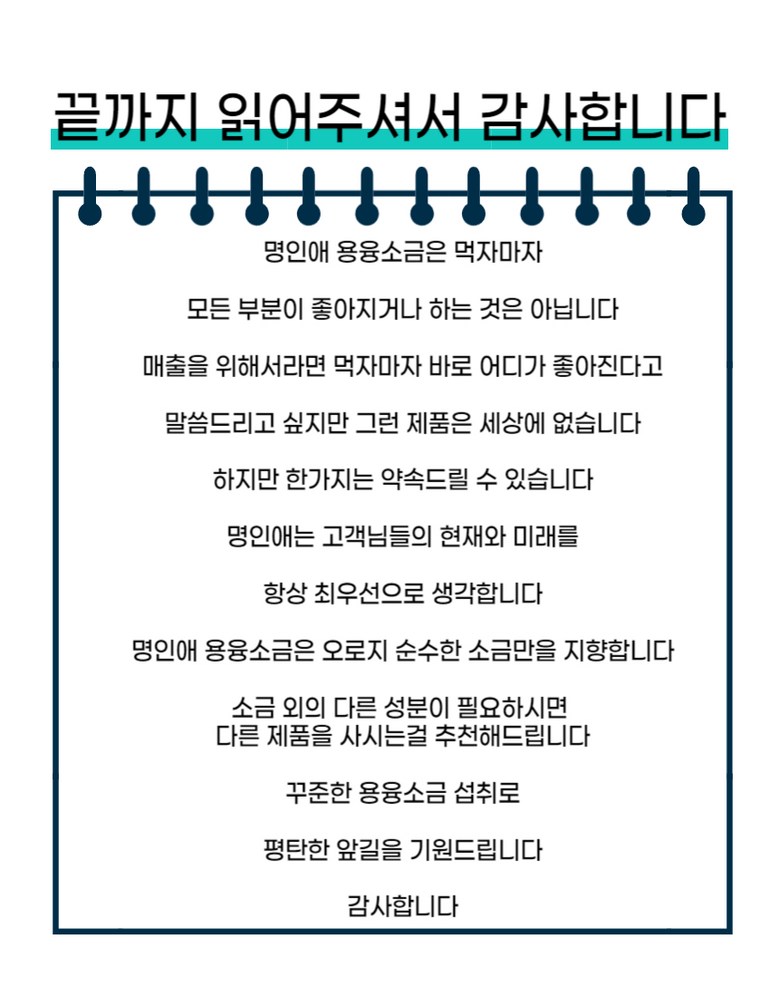 끝까지 읽어주셔서 감사합니다

명인애 용융소금은 먹자마자

모든 부분이 좋아지거나 하는 것은 아닙니다

매출을 위해서라면 먹자마자 바로 어디가 좋아진다고

말씀드리고 싶지만 그런 제품은 세상에 없습니다

하지만 한가지는 약속드릴 수 있습니다

명인애는 고객님들의 현재와 미래를

항상 최우선으로 생각합니다

명인애 용융소금은 오로지 순수한 소금만을 지향합니다

소금 외의 다른 성분이 필요하시면
다른 제품을 사시는걸 추천해드립니다

꾸준한 용융소금 섭취로

평탄한 앞길을 기원드립니다

감사합니다